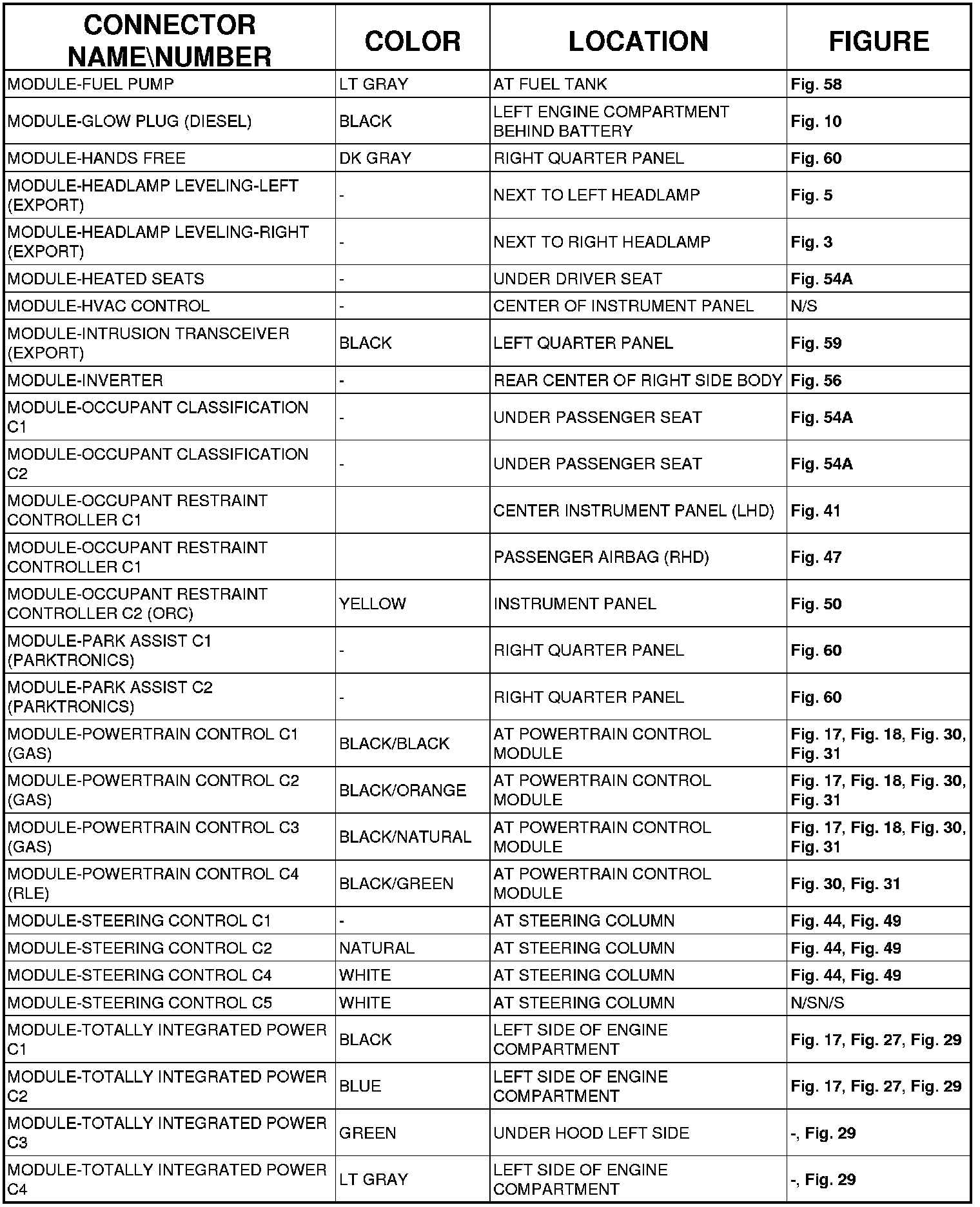 | CONNECTOR NAME\NUMBER | COLOR | LOCATION | FIGURE |
|---|---|---|---|
| MODULE-FUEL PUMP | LT GRAY | AT FUEL TANK | Fig. 58 |
| MODULE-GLOW PLUG (DIESEL) | BLACK | LEFT ENGINE COMPARTMENT BEHIND BATTERY | Fig. 10 |
| MODULE-HANDS FREE | DK GRAY | RIGHT QUARTER PANEL | Fig. 60 |
| MODULE-HEADLAMP LEVELING-LEFT (EXPORT) | - | NEXT TO LEFT HEADLAMP | Fig. 5 |
| MODULE-HEADLAMP LEVELING-RIGHT (EXPORT) | - | NEXT TO RIGHT HEADLAMP | Fig. 3 |
| MODULE-HEATED SEATS | - | UNDER DRIVER SEAT | Fig. 54A |
| MODULE-HVAC CONTROL | - | CENTER OF INSTRUMENT PANEL | N/S |
| MODULE-INTRUSION TRANSCEIVER (EXPORT) | BLACK | LEFT QUARTER PANEL | Fig. 59 |
| MODULE-INVERTER | - | REAR CENTER OF RIGHT SIDE BODY | Fig. 56 |
| MODULE-OCCUPANT CLASSIFICATION C1 | - | UNDER PASSENGER SEAT | Fig. 54A |
| MODULE-OCCUPANT CLASSIFICATION C2 | - | UNDER PASSENGER SEAT | Fig. 54A |
| MODULE-OCCUPANT RESTRAINT CONTROLLER C1 | | CENTER INSTRUMENT PANEL (LHD) | Fig. 41 |
| MODULE-OCCUPANT RESTRAINT CONTROLLER C1 | | PASSENGER AIRBAG (RHD) | Fig. 47 |
| MODULE-OCCUPANT RESTRAINT CONTROLLER C2 (ORC) | YELLOW | INSTRUMENT PANEL | Fig. 50 |
| MODULE-PARK ASSIST C1 (PARKTRONICS) | - | RIGHT QUARTER PANEL | Fig. 60 |
| MODULE-PARK ASSIST C2 (PARKTRONICS) | - | RIGHT QUARTER PANEL | Fig. 60 |
| MODULE-POWERTRAIN CONTROL C1 (GAS) | BLACK/BLACK | AT POWERTRAIN CONTROL MODULE | Fig. 17, Fig. 18, Fig. 30, Fig. 31 |
| MODULE-POWERTRAIN CONTROL C2 (GAS) | BLACK/ORANGE | AT POWERTRAIN CONTROL MODULE | Fig. 17, Fig. 18, Fig. 30, Fig. 31 |
| MODULE-POWERTRAIN CONTROL C3 (GAS) | BLACK/NATURAL | AT POWERTRAIN CONTROL MODULE | Fig. 17, Fig. 18, Fig. 30, Fig. 31 |
| MODULE-POWERTRAIN CONTROL C4 (RLE) | BLACK/GREEN | AT POWERTRAIN CONTROL MODULE | Fig. 30, Fig. 31 |
| MODULE-STEERING CONTROL C1 | - | AT STEERING COLUMN | Fig. 44, Fig. 49 |
| MODULE-STEERING CONTROL C2 | NATURAL | AT STEERING COLUMN | Fig. 44, Fig. 49 |
| MODULE-STEERING CONTROL C4 | WHITE | AT STEERING COLUMN | Fig. 44, Fig. 49 |
| MODULE-STEERING CONTROL C5 | WHITE | AT STEERING COLUMN | N/SN/S |
| MODULE-TOTALLY INTEGRATED POWER C1 | BLACK | LEFT SIDE OF ENGINE COMPARTMENT | Fig. 17, Fig. 27, Fig. 29 |
| MODULE-TOTALLY INTEGRATED POWER C2 | BLUE | LEFT SIDE OF ENGINE COMPARTMENT | Fig. 17, Fig. 27, Fig. 29 |
| MODULE-TOTALLY INTEGRATED POWER C3 | GREEN | UNDER HOOD LEFT SIDE | -, Fig. 29 |
| MODULE-TOTALLY INTEGRATED POWER C4 | LT GRAY | LEFT SIDE OF ENGINE COMPARTMENT | -, Fig. 29 |